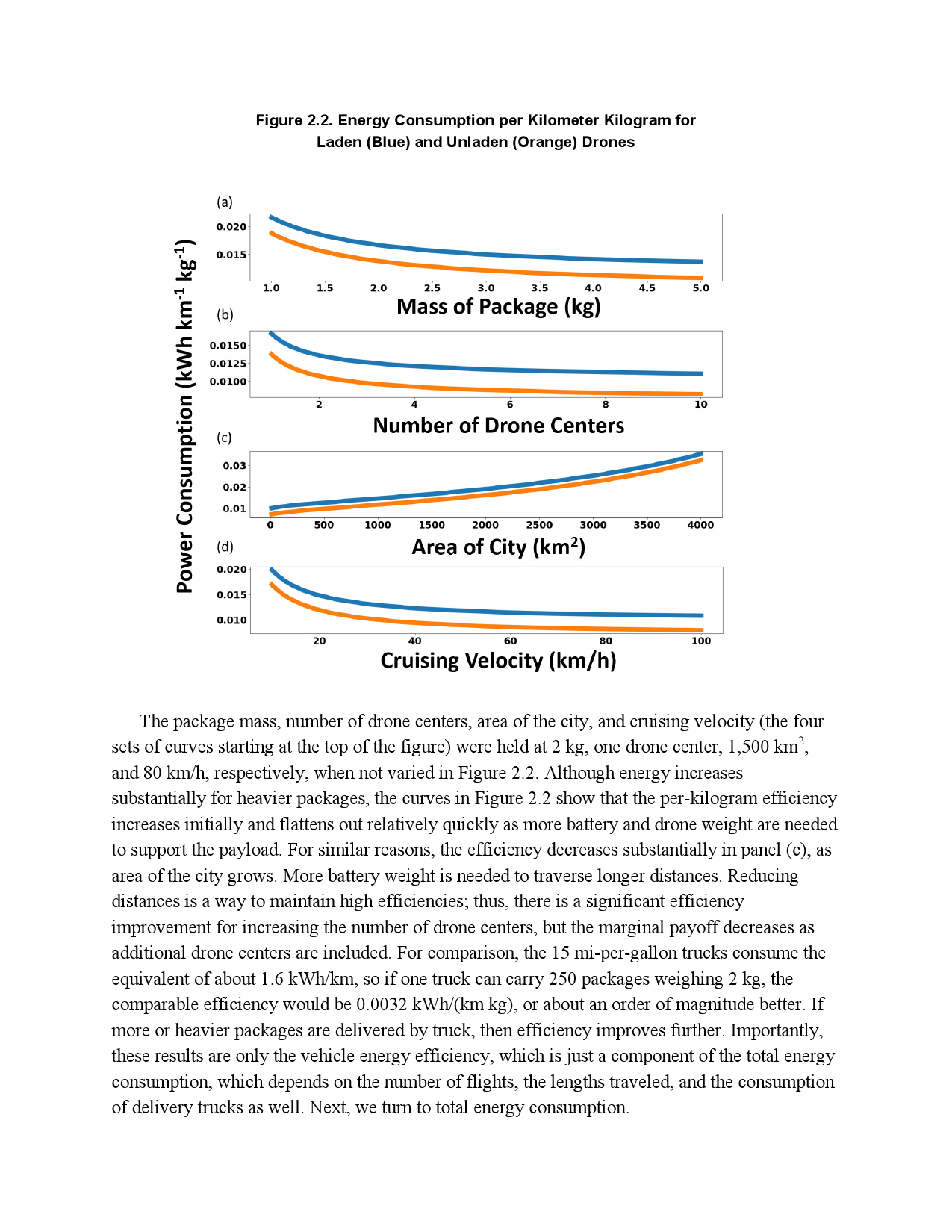 Figure 2.2. Energy Consumption per Kilometer Kilogram for Laden (Blue) and Unladen (Orange) Drones

Power Consumption (kWh km$^{-1}$ kg$^{-1}$)

(a)

0.020
0.015

1.0 1.5 2.0 2.5 3.0 3.5 4.0 4.5 5.0

Mass of Package (kg)

(b)

0.0150
0.0125
0.0100

2 4 6 8 10

Number of Drone Centers

(c)

0.03
0.02
0.01

0 500 1000 1500 2000 2500 3000 3500 4000

Area of City (km$^2$)

(d)

0.020
0.015
0.010

20 40 60 80 100

Cruising Velocity (km/h)

The package mass, number of drone centers, area of the city, and cruising velocity (the four sets of curves starting at the top of the figure) were held at 2 kg, one drone center, 1,500 km$^2$, and 80 km/h, respectively, when not varied in Figure 2.2. Although energy increases substantially for heavier packages, the curves in Figure 2.2 show that the per-kilogram efficiency increases initially and flattens out relatively quickly as more battery and drone weight are needed to support the payload. For similar reasons, the efficiency decreases substantially in panel (c), as area of the city grows. More battery weight is needed to traverse longer distances. Reducing distances is a way to maintain high efficiencies; thus, there is a significant efficiency improvement for increasing the number of drone centers, but the marginal payoff decreases as additional drone centers are included. For comparison, the 15 mi-per-gallon trucks consume the equivalent of about 1.6 kWh/km, so if one truck can carry 250 packages weighing 2 kg, the comparable efficiency would be 0.0032 kWh/(km kg), or about an order of magnitude better. If more or heavier packages are delivered by truck, then efficiency improves further. Importantly, these results are only the vehicle energy efficiency, which is just a component of the total energy consumption, which depends on the number of flights, the lengths traveled, and the consumption of delivery trucks as well. Next, we turn to total energy consumption.